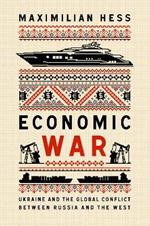 MAXIMILIAN HESS

ECONOMIC
WAR

UKRAINE AND THE GLOBAL CONFLICT
BETWEEN RUSSIA AND THE WEST